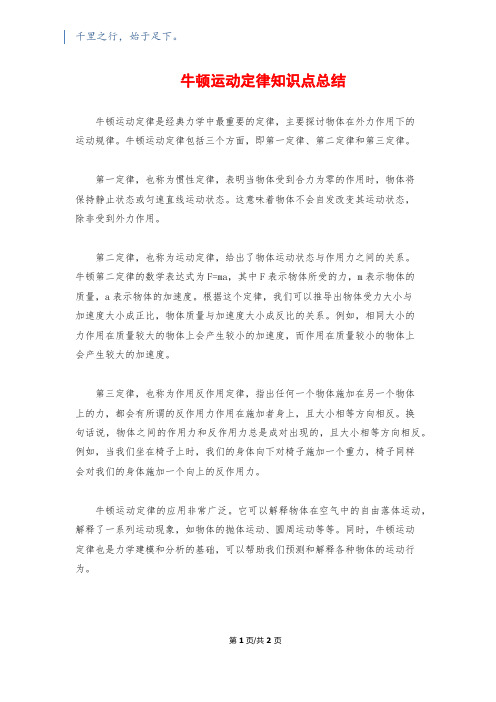 千里之行，始于足下。

牛顿运动定律知识点总结

牛顿运动定律是经典力学中最重要的定律，主要探讨物体在外力作用下的运动规律。牛顿运动定律包括三个方面，即第一定律、第二定律和第三定律。

第一定律，也称为惯性定律，表明当物体受到合力为零的作用时，物体将保持静止状态或匀速直线运动状态。这意味着物体不会自发改变其运动状态，除非受到外力作用。

第二定律，也称为运动定律，给出了物体运动状态与作用力之间的关系。牛顿第二定律的数学表达式为F=ma，其中F表示物体所受的力，m表示物体的质量，a表示物体的加速度。根据这个定律，我们可以推导出物体受力大小与加速度大小成正比，物体质量与加速度大小成反比的关系。例如，相同大小的力作用在质量较大的物体上会产生较小的加速度，而作用在质量较小的物体上会产生较大的加速度。

第三定律，也称为作用反作用定律，指出任何一个物体施加在另一个物体上的力，都会有所谓的反作用力作用在施加者身上，且大小相等方向相反。换句话说，物体之间的作用力和反作用力总是成对出现的，且大小相等方向相反。例如，当我们坐在椅子上时，我们的身体向下对椅子施加一个重力，椅子同样会对我们的身体施加一个向上的反作用力。

牛顿运动定律的应用非常广泛，它可以解释物体在空气中的自由落体运动，解释了一系列运动现象，如物体的抛体运动、圆周运动等等。同时，牛顿运动定律也是力学建模和分析的基础，可以帮助我们预测和解释各种物体的运动行为。

第1页/共2页